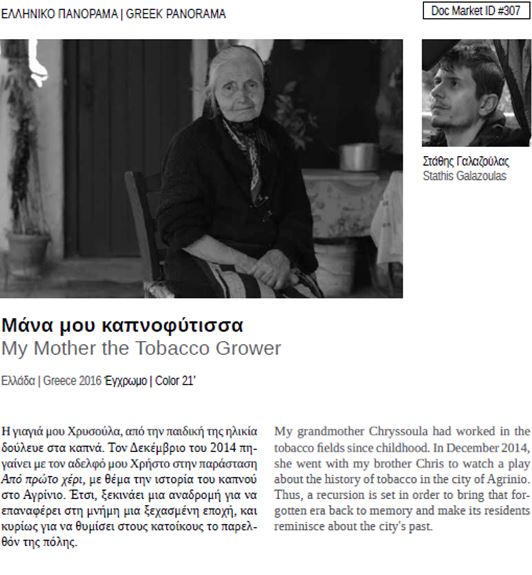 ΕΛΛΗΝΙΚΟ ΠΑΝΟΡΑΜΑ | GREEK PANORAMA

Doc Market ID #307

Στάθης Γαλαζούλας
Stathis Galazoulas

Μάνα μου καπνοφύτισσα
My Mother the Tobacco Grower

Ελλάδα | Greece 2016 Έγχρωμο | Color 21'

Η γιαγιά μου Χρυσούλα, από την παιδική της ηλικία δούλευε στα καπνά. Τον Δεκέμβριο του 2014 πηγαίνει με τον αδελφό μου Χρήστο στην παράσταση Από πρώτο χέρι, με θέμα την ιστορία του καπνού στο Αγρίνιο. Έτσι, ξεκινάει μια αναδρομή για να επαναφέρει στη μνήμη μια ξεχασμένη εποχή, και κυρίως για να θυμίσει στους κατοίκους το παρελθόν της πόλης.

My grandmother Chryssoula had worked in the tobacco fields since childhood. In December 2014, she went with my brother Chris to watch a play about the history of tobacco in the city of Agrinio. Thus, a recursion is set in order to bring that forgotten era back to memory and make its residents reminisce about the city's past.